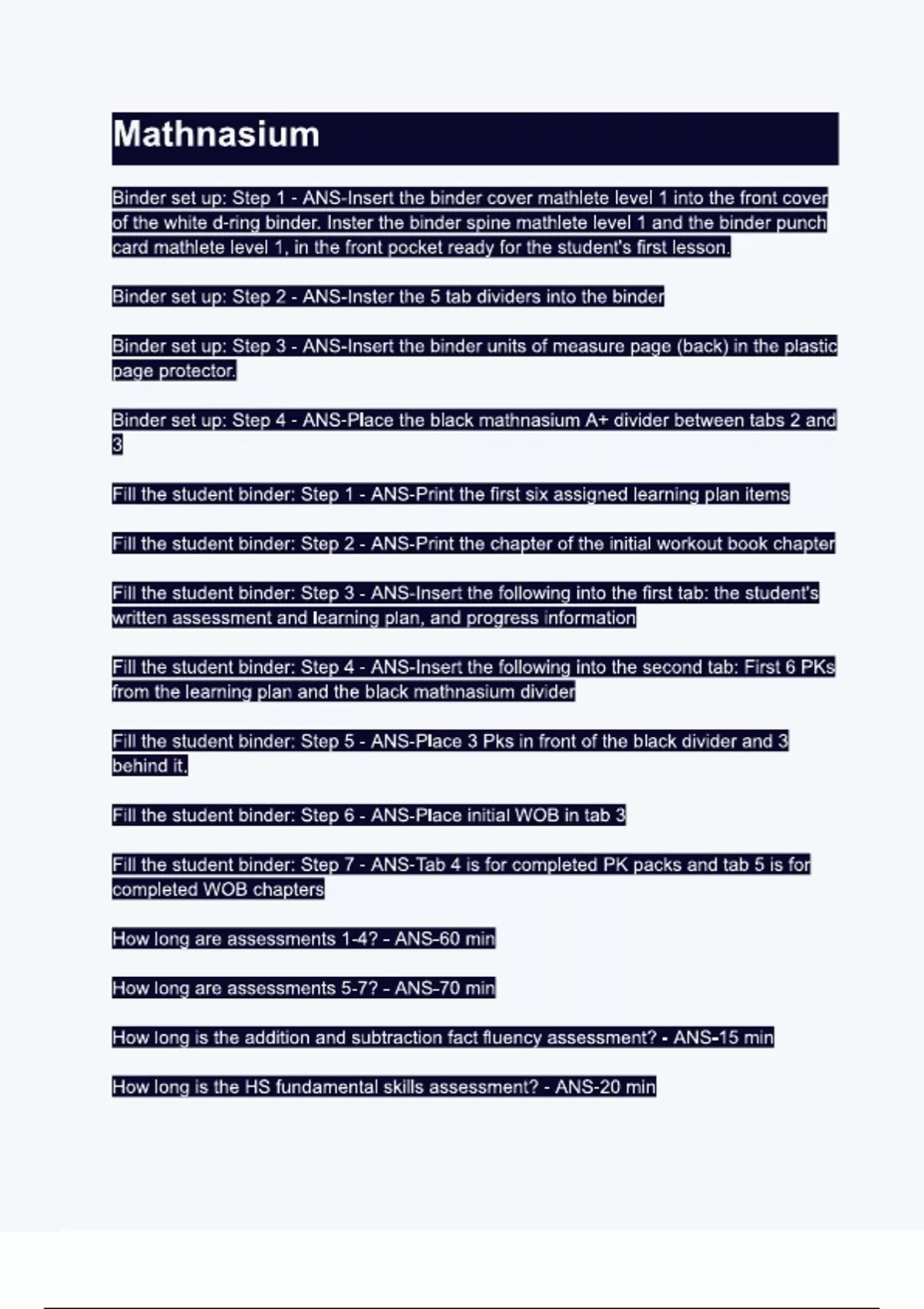 Mathnasium

Binder set up: Step 1 - ANS-Insert the binder cover mathlete level 1 into the front cover of the white d-ring binder. Inster the binder spine mathlete level 1 and the binder punch card mathlete level 1, in the front pocket ready for the student's first lesson.

Binder set up: Step 2 - ANS-Inster the 5 tab dividers into the binder

Binder set up: Step 3 - ANS-Insert the binder units of measure page (back) in the plastic page protector.

Binder set up: Step 4 - ANS-Place the black mathnasium A+ divider between tabs 2 and 3

Fill the student binder: Step 1 - ANS-Print the first six assigned learning plan items

Fill the student binder: Step 2 - ANS-Print the chapter of the initial workout book chapter

Fill the student binder: Step 3 - ANS-Insert the following into the first tab: the student's written assessment and learning plan, and progress information

Fill the student binder: Step 4 - ANS-Insert the following into the second tab: First 6 PKs from the learning plan and the black mathnasium divider

Fill the student binder: Step 5 - ANS-Place 3 Pks in front of the black divider and 3 behind it.

Fill the student binder: Step 6 - ANS-Place initial WOB in tab 3

Fill the student binder: Step 7 - ANS-Tab 4 is for completed PK packs and tab 5 is for completed WOB chapters

How long are assessments 1-4? - ANS-60 min

How long are assessments 5-7? - ANS-70 min

How long is the addition and subtraction fact fluency assessment? - ANS-15 min

How long is the HS fundamental skills assessment? - ANS-20 min